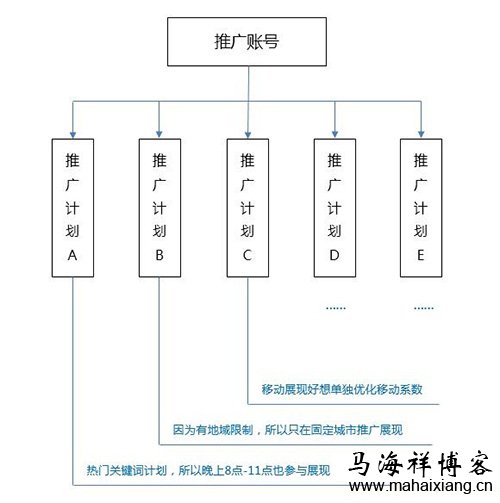 推广账号

推广计划A

推广计划B

推广计划C

推广计划D

推广计划E

......

......

移动展现好想单独优化移动系数

因为有地域限制，所以只在固定城市推广展现

热门关键词计划，所以晚上8点-11点也参与展现

马海祥博客
www.mahaixiang.cn